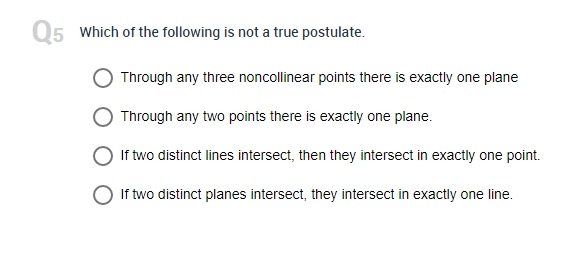 Q5 Which of the following is not a true postulate.

Through any three noncollinear points there is exactly one plane

Through any two points there is exactly one plane.

If two distinct lines intersect, then they intersect in exactly one point.

If two distinct planes intersect, they intersect in exactly one line.